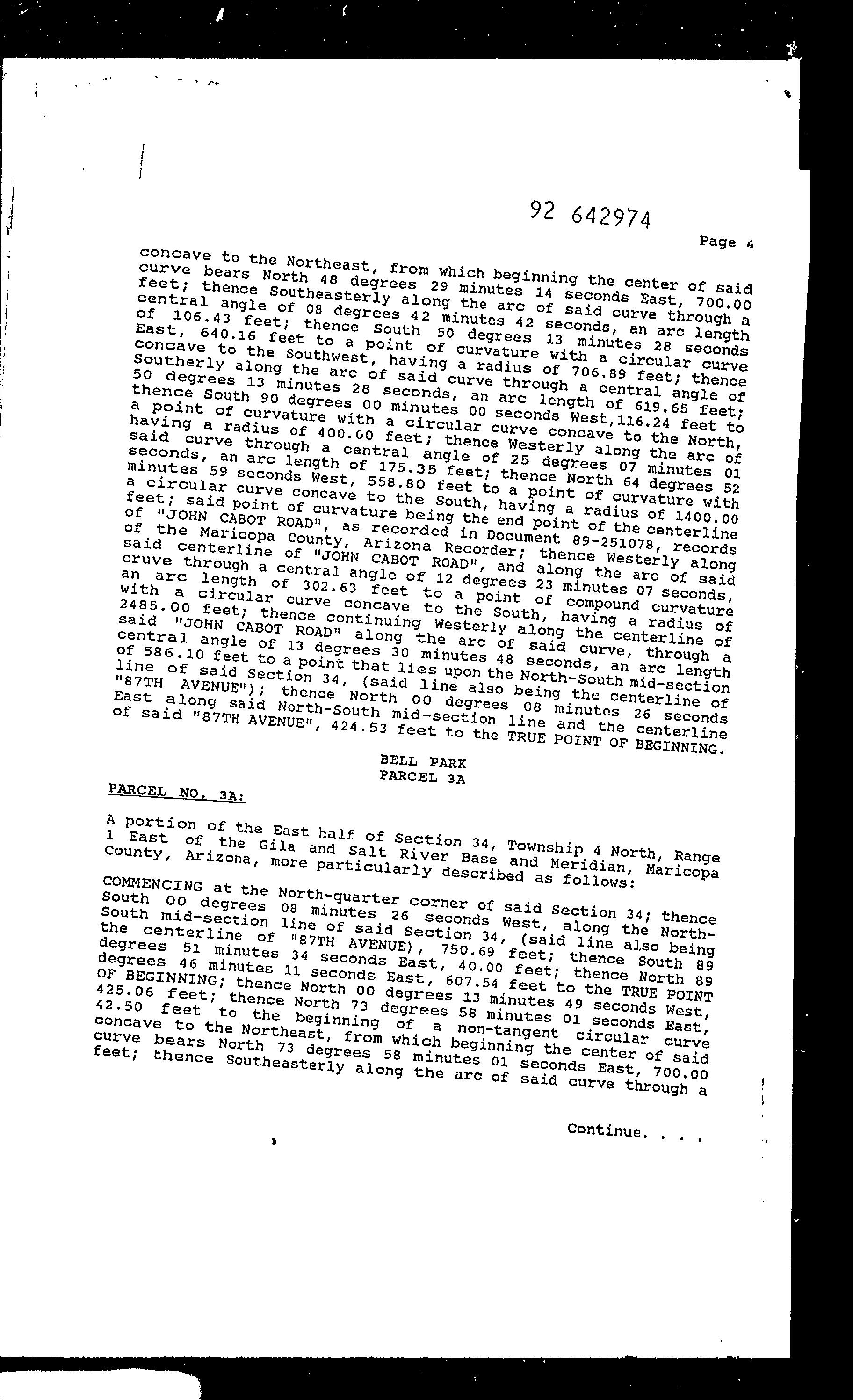 92 642974

Page 4

concave to the Northeast, from which beginning the center of said curve bears North 48 degrees 29 minutes 14 seconds East, 700.00 feet; thence Southeasterly along the arc of said curve through a central angle of 08 degrees 42 minutes 42 seconds, an arc length of 106.43 feet; thence South 50 degrees 13 minutes 28 seconds East, 640.16 feet to a point of curvature with a circular curve concave to the Southwest, having a radius of 706.89 feet; thence Southerly along the arc of said curve through a central angle of 50 degrees 13 minutes 28 seconds, an arc length of 619.65 feet; thence South 90 degrees 00 minutes 00 seconds West,116.24 feet to a point of curvature with a circular curve concave to the North, having a radius of 400.00 feet; thence Westerly along the arc of said curve through a central angle of 25 degrees 07 minutes 01 seconds, an arc length of 175.35 feet; thence North 64 degrees 52 minutes 59 seconds West, 558.80 feet to a point of curvature with a circular curve concave to the South, having a radius of 1400.00 feet; said point of curvature being the end point of the centerline of "JOHN CABOT ROAD", as recorded in Document 89-251078, records of the Maricopa County, Arizona Recorder; thence Westerly along said centerline of "JOHN CABOT ROAD", and along the arc of said cruve through a central angle of 12 degrees 23 minutes 07 seconds, an arc length of 302.63 feet to a point of compound curvature with a circular curve concave to the South, having a radius of 2485.00 feet; thence continuing Westerly along the centerline of said "JOHN CABOT ROAD" along the arc of said curve, through a central angle of 13 degrees 30 minutes 48 seconds, an arc length of 586.10 feet to a point that lies upon the North-South mid-section line of said Section 34, (said line also being the centerline of "87TH AVENUE"); thence North 00 degrees 08 minutes 26 seconds East along said North-South mid-section line and the centerline of said "87TH AVENUE", 424.53 feet to the TRUE POINT OF BEGINNING.

BELL PARK
PARCEL 3A

PARCEL NO. 3A:

A portion of the East half of Section 34, Township 4 North, Range 1 East of the Gila and Salt River Base and Meridian, Maricopa County, Arizona, more particularly described as follows:

COMMENCING at the North-quarter corner of said Section 34; thence South 00 degrees 08 minutes 26 seconds West, along the North-South mid-section line of said Section 34, (said line also being the centerline of "87TH AVENUE), 750.69 feet; thence South 89 degrees 51 minutes 34 seconds East, 40.00 feet; thence North 89 degrees 46 minutes 11 seconds East, 607.54 feet to the TRUE POINT OF BEGINNING; thence North 00 degrees 13 minutes 49 seconds West, 425.06 feet; thence North 73 degrees 58 minutes 01 seconds East, 42.50 feet to the beginning of a non-tangent circular curve concave to the Northeast, from which beginning the center of said curve bears North 73 degrees 58 minutes 01 seconds East, 700.00 feet; thence Southeasterly along the arc of said curve through a

Continue. . . .